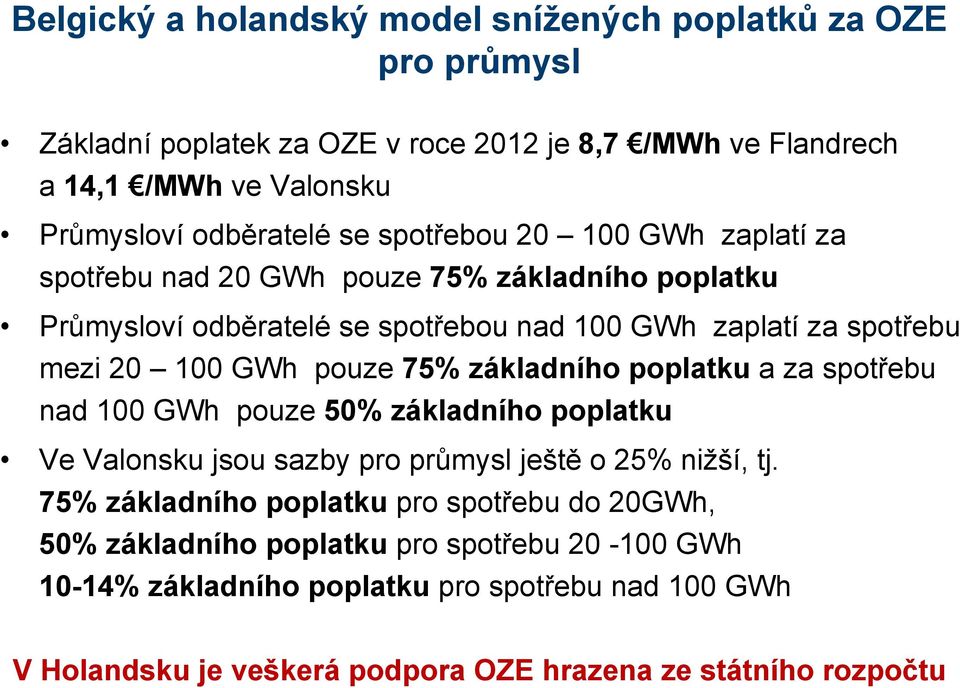 Belgický a holandský model snížených poplatků za OZE pro průmysl

• Základní poplatek za OZE v roce 2012 je 8,7 €/MWh ve Flandrech a 14,1 €/MWh ve Valonsku

• Průmysloví odběratelé se spotřebou 20 – 100 GWh zaplatí za spotřebu nad 20 GWh pouze 75% základního poplatku

• Průmysloví odběratelé se spotřebou nad 100 GWh zaplatí za spotřebu mezi 20 – 100 GWh pouze 75% základního poplatku a za spotřebu nad 100 GWh pouze 50% základního poplatku

• Ve Valonsku jsou sazby pro průmysl ještě o 25% nižší, tj. 75% základního poplatku pro spotřebu do 20GWh, 50% základního poplatku pro spotřebu 20 -100 GWh 10-14% základního poplatku pro spotřebu nad 100 GWh

V Holandsku je veškerá podpora OZE hrazena ze státního rozpočtu